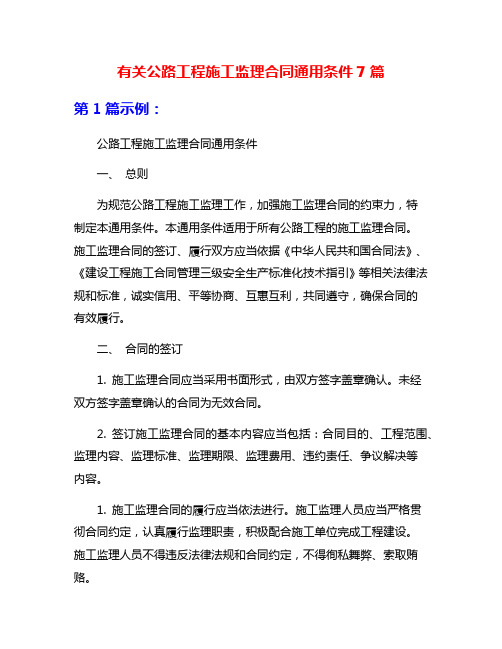 有关公路工程施工监理合同通用条件 7 篇

第 1 篇示例：

公路工程施工监理合同通用条件

一、 总则

为规范公路工程施工监理工作，加强施工监理合同的约束力，特制定本通用条件。本通用条件适用于所有公路工程的施工监理合同。施工监理合同的签订、履行双方应当依据《中华人民共和国合同法》、《建设工程施工合同管理三级安全生产标准化技术指引》等相关法律法规和标准，诚实信用、平等协商、互惠互利，共同遵守，确保合同的有效履行。

二、 合同的签订

1. 施工监理合同应当采用书面形式，由双方签字盖章确认。未经双方签字盖章确认的合同为无效合同。

2. 签订施工监理合同的基本内容应当包括：合同目的、工程范围、监理内容、监理标准、监理期限、监理费用、违约责任、争议解决等内容。

1. 施工监理合同的履行应当依法进行。施工监理人员应当严格贯彻合同约定，认真履行监理职责，积极配合施工单位完成工程建设。施工监理人员不得违反法律法规和合同约定，不得徇私舞弊、索取贿赂。